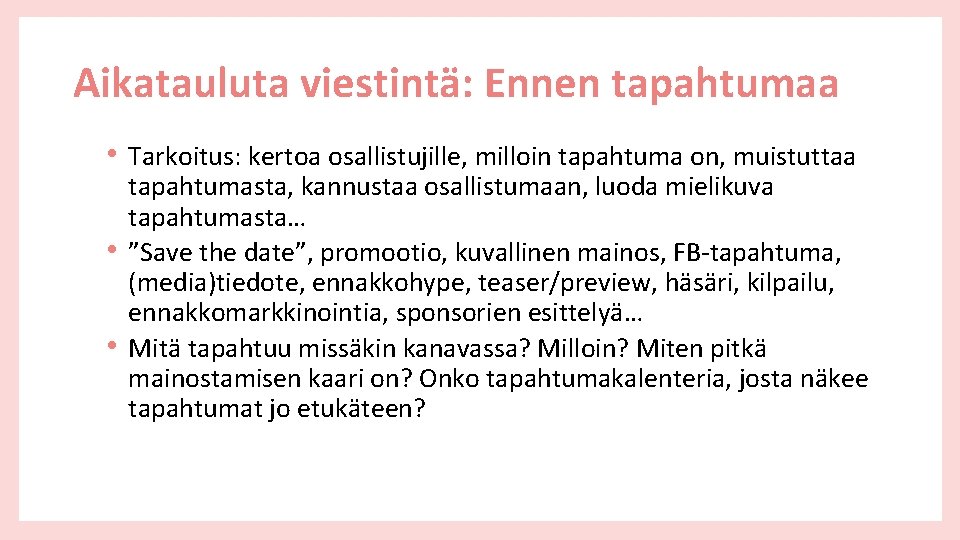 Aikatauluta viestintä: Ennen tapahtumaa

• Tarkoitus: kertoa osallistujille, milloin tapahtuma on, muistuttaa tapahtumasta, kannustaa osallistumaan, luoda mielikuva tapahtumasta…
• "Save the date", promootio, kuvallinen mainos, FB-tapahtuma, (media)tiedote, ennakkohype, teaser/preview, häsäri, kilpailu, ennakkomarkkinointia, sponsorien esittelyä…
• Mitä tapahtuu missäkin kanavassa? Milloin? Miten pitkä mainostamisen kaari on? Onko tapahtumakalenteria, josta näkee tapahtumat jo etukäteen?